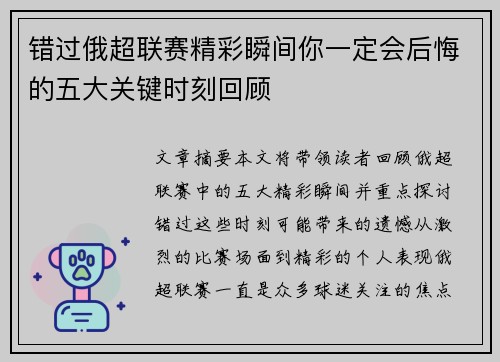 错过俄超联赛精彩瞬间你一定会后悔的五大关键时刻回顾

文章摘要本文将带领读者回顾俄超联赛中的五大精彩瞬间并重点探讨错过这些时刻可能带来的遗憾从激烈的比赛场面到精彩的个人表现俄超联赛一直是众多球迷关注的焦点